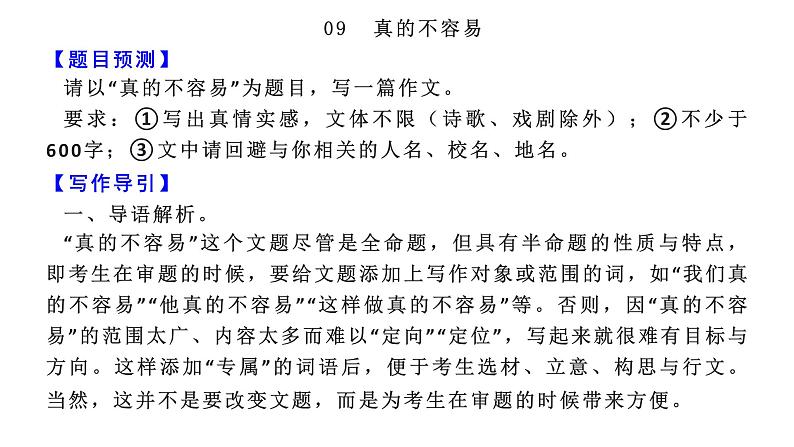 09　真的不容易

【题目预测】

请以“真的不容易”为题目，写一篇作文。

要求：①写出真情实感，文体不限（诗歌、戏剧除外）；②不少于600字；③文中请回避与你相关的人名、校名、地名。

【写作导引】

一、导语解析。

“真的不容易”这个文题尽管是全命题，但具有半命题的性质与特点，即考生在审题的时候，要给文题添加上写作对象或范围的词，如“我们真的不容易”“他真的不容易”“这样做真的不容易”等。否则，因“真的不容易”的范围太广、内容太多而难以“定向”“定位”，写起来就很难有目标与方向。这样添加“专属”的词语后，便于考生选材、立意、构思与行文。当然，这并不是要改变文题，而是为考生在审题的时候带来方便。